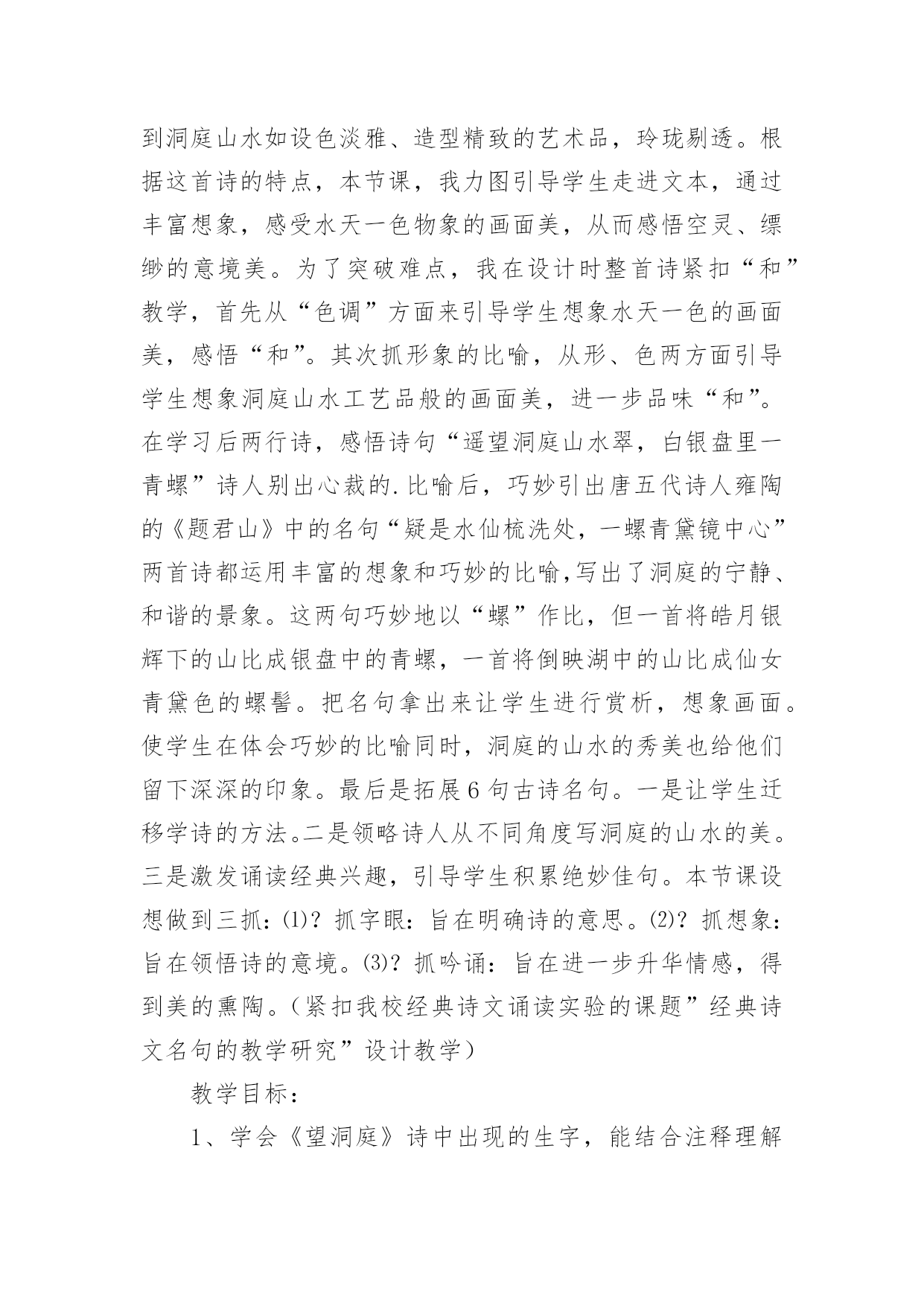 到洞庭山水如设色淡雅、造型精致的艺术品，玲珑剔透。根据这首诗的特点，本节课，我力图引导学生走进文本，通过丰富想象，感受水天一色物象的画面美，从而感悟空灵、缥缈的意境美。为了突破难点，我在设计时整首诗紧扣“和”教学，首先从“色调”方面来引导学生想象水天一色的画面美，感悟“和”。其次抓形象的比喻，从形、色两方面引导学生想象洞庭山水工艺品般的画面美，进一步品味“和”。在学习后两行诗，感悟诗句“遥望洞庭山水翠，白银盘里一青螺”诗人别出心裁的.比喻后，巧妙引出唐五代诗人雍陶的《题君山》中的名句“疑是水仙梳洗处，一螺青黛镜中心”两首诗都运用丰富的想象和巧妙的比喻,写出了洞庭的宁静、和谐的景象。这两句巧妙地以“螺”作比，但一首将皓月银辉下的山比成银盘中的青螺，一首将倒映湖中的山比成仙女青黛色的螺髻。把名句拿出来让学生进行赏析，想象画面。使学生在体会巧妙的比喻同时，洞庭的山水的秀美也给他们留下深深的印象。最后是拓展6句古诗名句。一是让学生迁移学诗的方法。二是领略诗人从不同角度写洞庭的山水的美。三是激发诵读经典兴趣，引导学生积累绝妙佳句。本节课设想做到三抓：⑴？抓字眼：旨在明确诗的意思。⑵？抓想象：旨在领悟诗的意境。⑶？抓吟诵：旨在进一步升华情感，得到美的熏陶。（紧扣我校经典诗文诵读实验的课题”经典诗文名句的教学研究”设计教学）

教学目标：

1、学会《望洞庭》诗中出现的生字，能结合注释理解